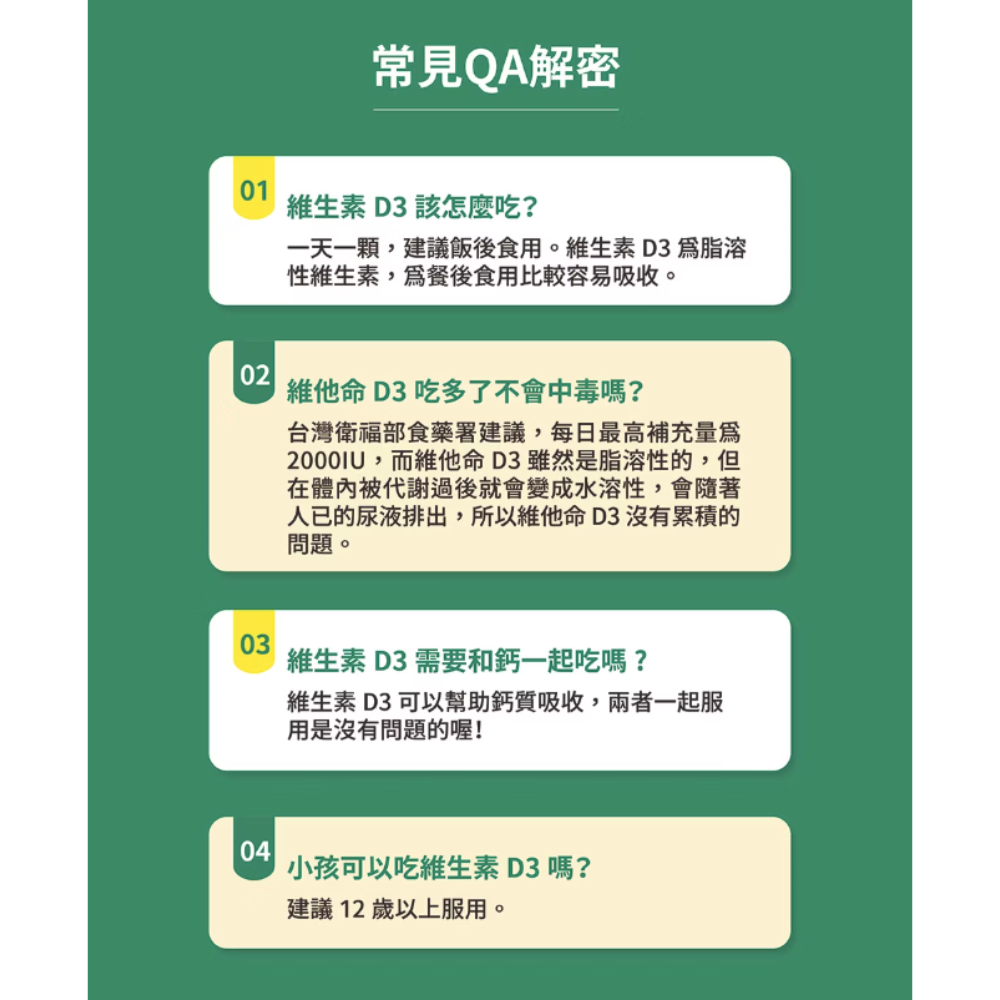 常見QA解密

01
維生素D3該怎麼吃？
一天一顆，建議飯後食用。維生素D3爲脂溶性維生素，爲餐後食用比較容易吸收。

02
維他命D3吃多了不會中毒嗎？
台灣衛福部食藥署建議，每日最高補充量爲2000IU，而維他命D3雖然是脂溶性的，但在體內被代謝過後就會變成水溶性，會隨著人已的尿液排出，所以維他命D3沒有累積的問題。

03
維生素D3需要和鈣一起吃嗎？
維生素D3可以幫助鈣質吸收，兩者一起服用是沒有問題的喔!

04
小孩可以吃維生素D3嗎？
建議12歲以上服用。